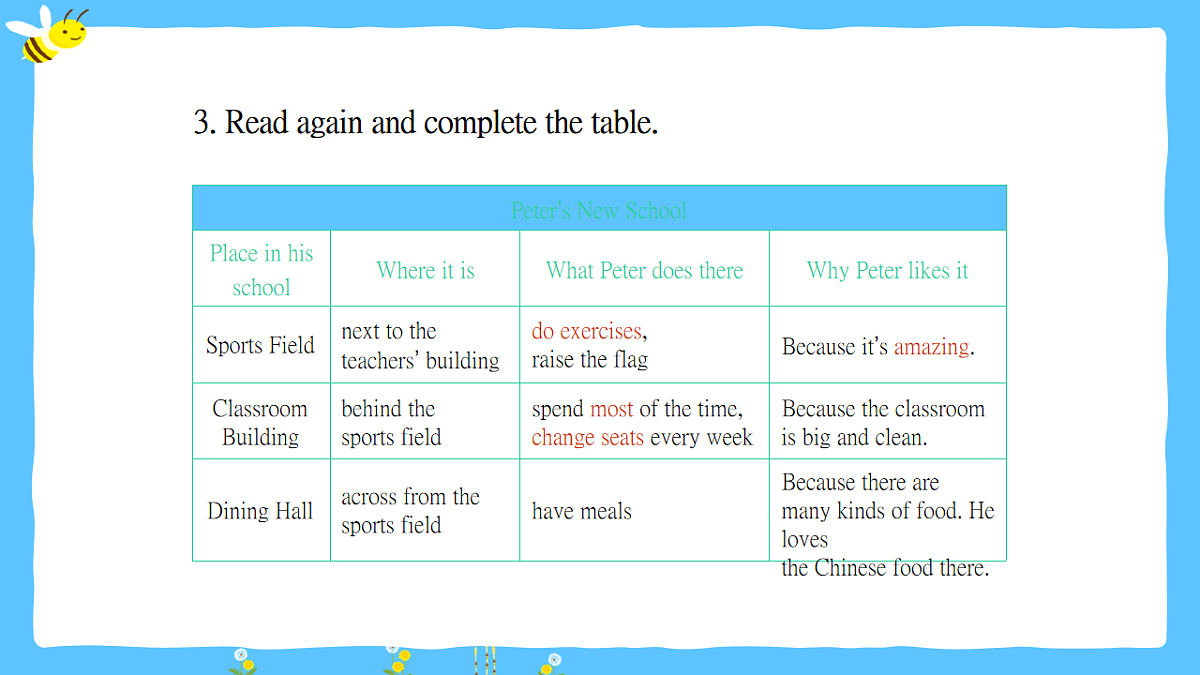 3. Read again and complete the table.

| Peter's New School | | | |
|---|---|---|---|
| Place in his school | Where it is | What Peter does there | Why Peter likes it |
| Sports Field | next to the teachers' building | do exercises, raise the flag | Because it's amazing. |
| Classroom Building | behind the sports field | spend most of the time, change seats every week | Because the classroom is big and clean. |
| Dining Hall | across from the sports field | have meals | Because there are many kinds of food. He loves the Chinese food there. |